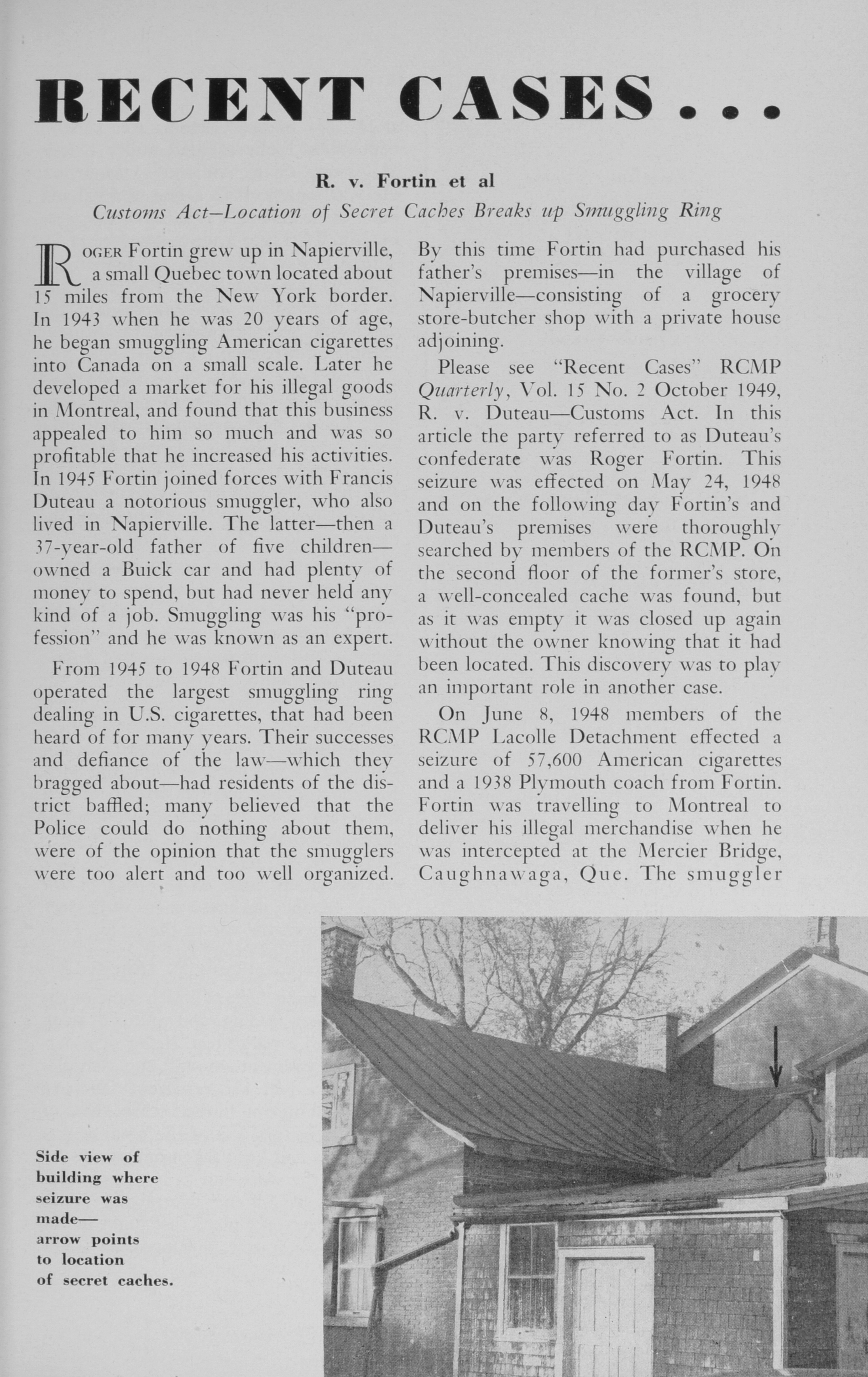 RECENT CASES . . .

R. v. Fortin et al

Customs Act—Location of Secret Caches Breaks up Smuggling Ring

ROGER Fortin grew up in Napierville, a small Quebec town located about 15 miles from the New York border. In 1943 when he was 20 years of age, he began smuggling American cigarettes into Canada on a small scale. Later he developed a market for his illegal goods in Montreal, and found that this business appealed to him so much and was so profitable that he increased his activities. In 1945 Fortin joined forces with Francis Duteau a notorious smuggler, who also lived in Napierville. The latter—then a 37-year-old father of five children—owned a Buick car and had plenty of money to spend, but had never held any kind of a job. Smuggling was his "profession" and he was known as an expert.

From 1945 to 1948 Fortin and Duteau operated the largest smuggling ring dealing in U.S. cigarettes, that had been heard of for many years. Their successes and defiance of the law—which they bragged about—had residents of the district baffled; many believed that the Police could do nothing about them, were of the opinion that the smugglers were too alert and too well organized. By this time Fortin had purchased his father's premises—in the village of Napierville—consisting of a grocery store-butcher shop with a private house adjoining.

Please see "Recent Cases" RCMP Quarterly, Vol. 15 No. 2 October 1949, R. v. Duteau—Customs Act. In this article the party referred to as Duteau's confederate was Roger Fortin. This seizure was effected on May 24, 1948 and on the following day Fortin's and Duteau's premises were thoroughly searched by members of the RCMP. On the second floor of the former's store, a well-concealed cache was found, but as it was empty it was closed up again without the owner knowing that it had been located. This discovery was to play an important role in another case.

On June 8, 1948 members of the RCMP Lacolle Detachment effected a seizure of 57,600 American cigarettes and a 1938 Plymouth coach from Fortin. Fortin was travelling to Montreal to deliver his illegal merchandise when he was intercepted at the Mercier Bridge, Caughnawaga, Que. The smuggler

Side view of building where seizure was made—arrow points to location of secret caches.